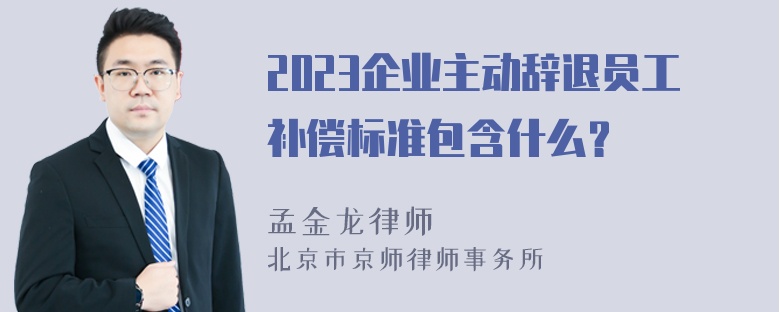 2023企业主动辞退员工补偿标准包含什么？

孟金龙律师
北京市京师律师事务所